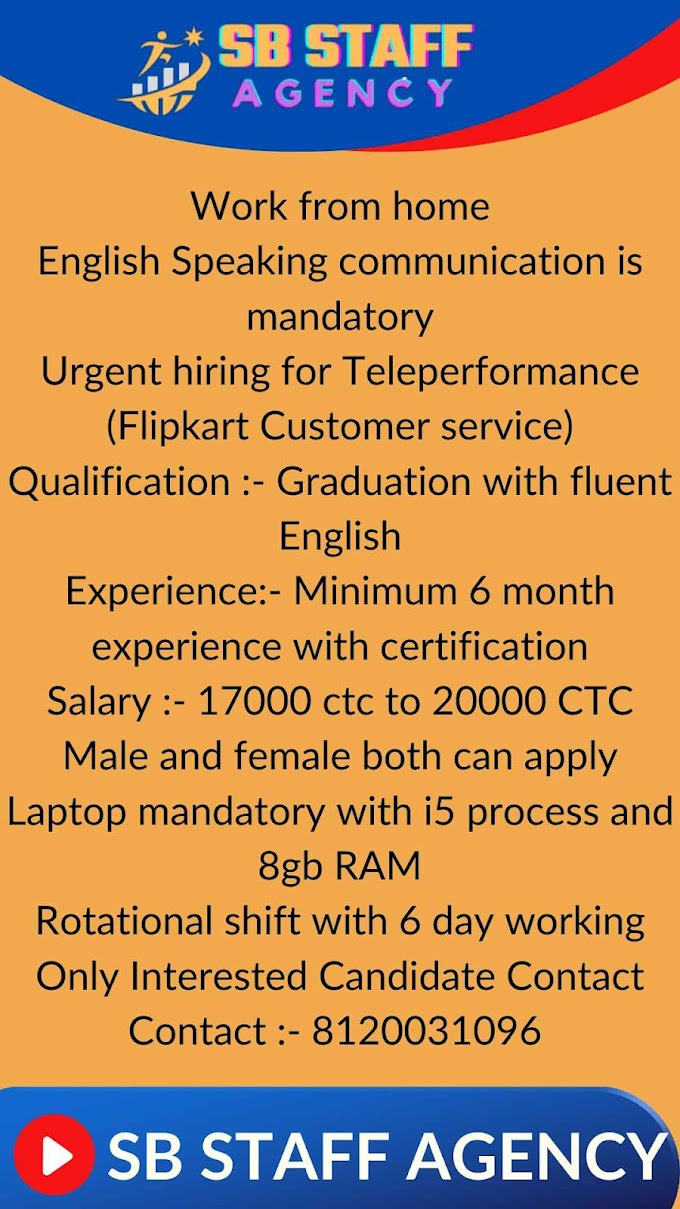 SB STAFF
AGENCY

Work from home
English Speaking communication is mandatory
Urgent hiring for Teleperformance (Flipkart Customer service)
Qualification :- Graduation with fluent English
Experience:- Minimum 6 month experience with certification
Salary :- 17000 ctc to 20000 CTC
Male and female both can apply
Laptop mandatory with i5 process and 8gb RAM
Rotational shift with 6 day working
Only Interested Candidate Contact
Contact :- 8120031096

SB STAFF AGENCY